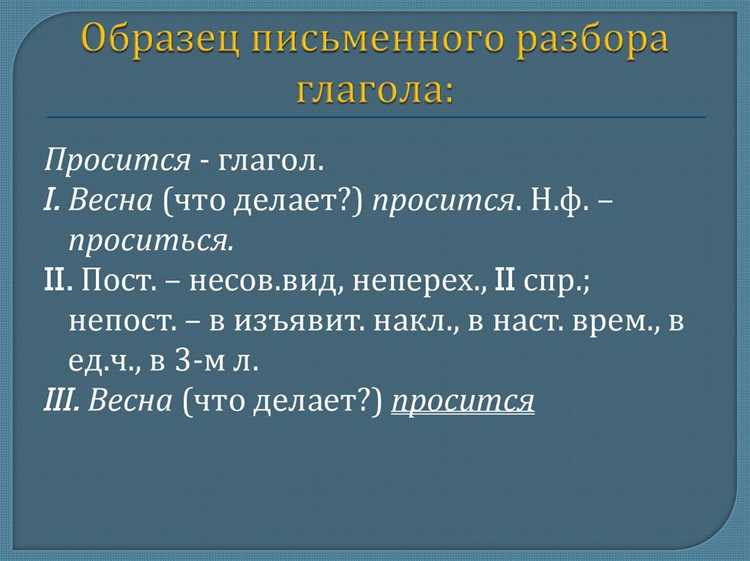 Образец письменного разбора глагола:

Просится - глагол.

I. Весна (что делает?) просится. Н.ф. – проситься.

II. Пост. – несов.вид, неперех., II спр.; непост. – в изъявит. накл., в наст. врем., в ед.ч., в 3-м л.

III. Весна (что делает?) просится